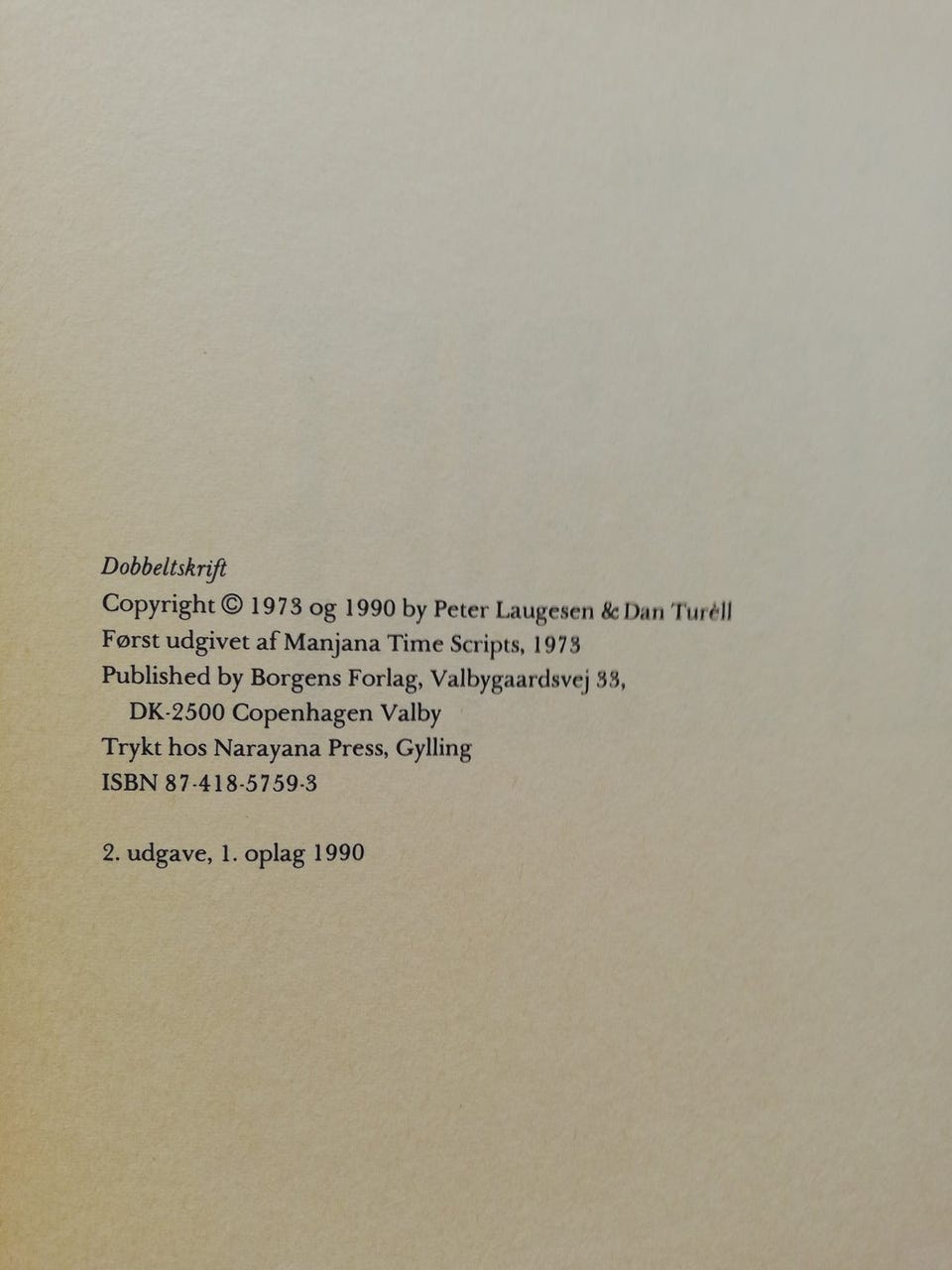 Dobbeltskrift
Copyright © 1973 og 1990 by Peter Laugesen & Dan Turèll
Først udgivet af Manjana Time Scripts, 1973
Published by Borgens Forlag, Valbygaardsvej 33,
DK-2500 Copenhagen Valby
Trykt hos Narayana Press, Gylling
ISBN 87-418-5759-3

2. udgave, 1. oplag 1990